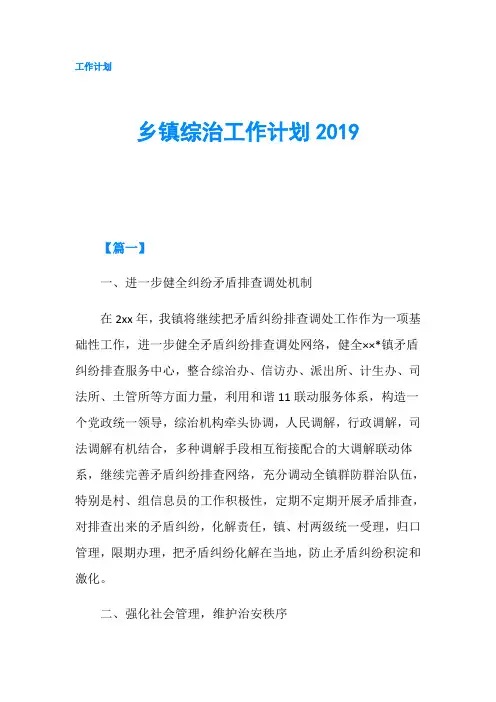 工作计划

乡镇综治工作计划 2019

【篇一】

一、进一步健全纠纷矛盾排查调处机制

在 2xx 年，我镇将继续把矛盾纠纷排查调处工作作为一项基础性工作，进一步健全矛盾纠纷排查调处网络，健全××*镇矛盾纠纷排查服务中心，整合综治办、信访办、派出所、计生办、司法所、土管所等方面力量，利用和谐 11 联动服务体系，构造一个党政统一领导，综治机构牵头协调，人民调解，行政调解，司法调解有机结合，多种调解手段相互衔接配合的大调解联动体系，继续完善矛盾纠纷排查网络，充分调动全镇群防群治队伍，特别是村、组信息员的工作积极性，定期不定期开展矛盾排查，对排查出来的矛盾纠纷，化解责任，镇、村两级统一受理，归口管理，限期办理，把矛盾纠纷化解在当地，防止矛盾纠纷积淀和激化。

二、强化社会管理，维护治安秩序